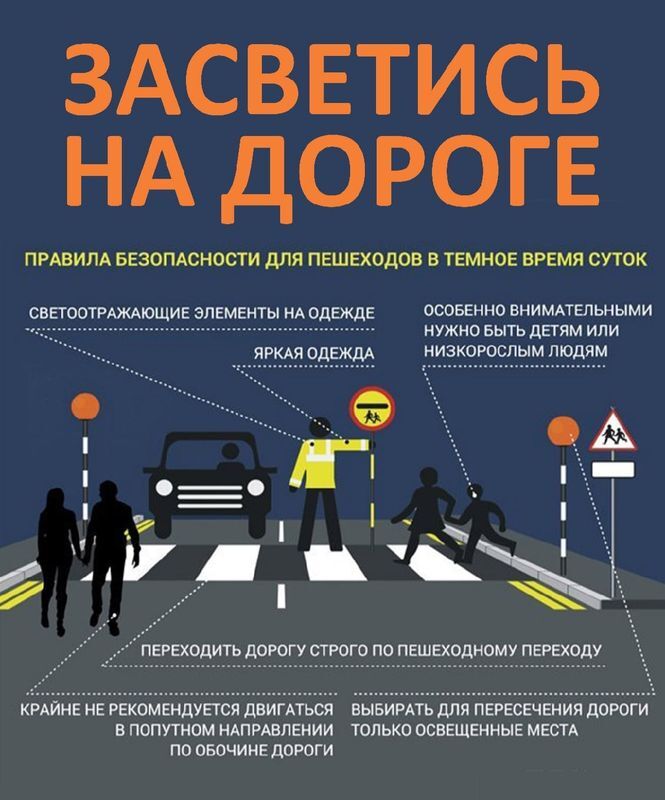 ЗАСВЕТИСЬ НА ДОРОГЕ

ПРАВИЛА БЕЗОПАСНОСТИ ДЛЯ ПЕШЕХОДОВ В ТЕМНОЕ ВРЕМЯ СУТОК

СВЕТООТРАЖАЮЩИЕ ЭЛЕМЕНТЫ НА ОДЕЖДЕ

ЯРКАЯ ОДЕЖДА

ОСОБЕННО ВНИМАТЕЛЬНЫМИ НУЖНО БЫТЬ ДЕТЯМ ИЛИ НИЗКОРОСЛЫМ ЛЮДЯМ

ПЕРЕХОДИТЬ ДОРОГУ СТРОГО ПО ПЕШЕХОДНОМУ ПЕРЕХОДУ

КРАЙНЕ НЕ РЕКОМЕНДУЕТСЯ ДВИГАТЬСЯ В ПОПУТНОМ НАПРАВЛЕНИИ ПО ОБОЧИНЕ ДОРОГИ

ВЫБИРАТЬ ДЛЯ ПЕРЕСЕЧЕНИЯ ДОРОГИ ТОЛЬКО ОСВЕЩЕННЫЕ МЕСТА